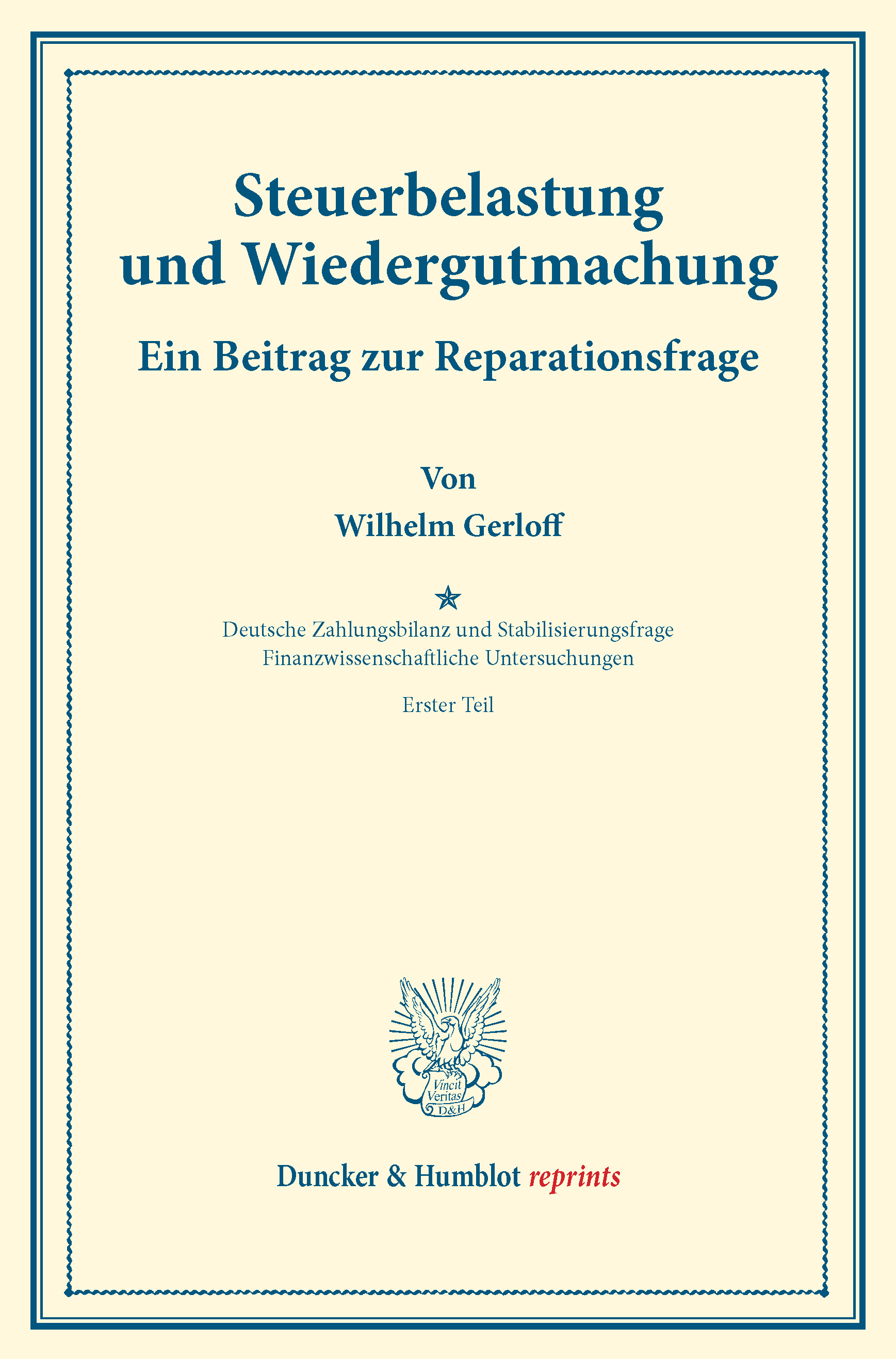 Steuerbelastung und Wiedergutmachung

Ein Beitrag zur Reparationsfrage

Von

Wilhelm Gerloff

Deutsche Zahlungsbilanz und Stabilisierungsfrage
Finanzwissenschaftliche Untersuchungen

Erster Teil

Vincit Veritas D&H

Duncker & Humblot reprints